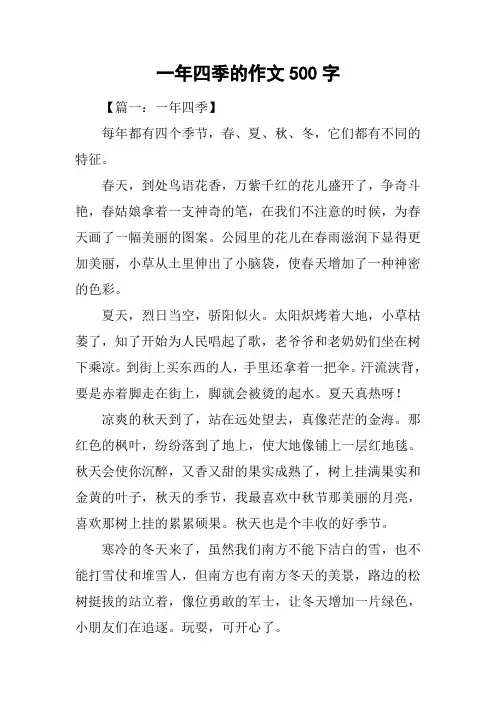 一年四季的作文 500 字

【篇一：一年四季】

每年都有四个季节，春、夏、秋、冬，它们都有不同的特征。

春天，到处鸟语花香，万紫千红的花儿盛开了，争奇斗艳，春姑娘拿着一支神奇的笔，在我们不注意的时候，为春天画了一幅美丽的图案。公园里的花儿在春雨滋润下显得更加美丽，小草从土里伸出了小脑袋，使春天增加了一种神密的色彩。

夏天，烈日当空，骄阳似火。太阳炽烤着大地，小草枯萎了，知了开始为人民唱起了歌，老爷爷和老奶奶们坐在树下乘凉。到街上买东西的人，手里还拿着一把伞。汗流浃背，要是赤着脚走在街上，脚就会被烫的起水。夏天真热呀！

凉爽的秋天到了，站在远处望去，真像茫茫的金海。那红色的枫叶，纷纷落到了地上，使大地像铺上一层红地毯。秋天会使你沉醉，又香又甜的果实成熟了，树上挂满果实和金黄的叶子，秋天的季节，我最喜欢中秋节那美丽的月亮，喜欢那树上挂的累累硕果。秋天也是个丰收的好季节。

寒冷的冬天来了，虽然我们南方不能下洁白的雪，也不能打雪仗和堆雪人，但南方也有南方冬天的美景，路边的松树挺拔的站立着，像位勇敢的军士，让冬天增加一片绿色，小朋友们在追逐。玩耍，可开心了。